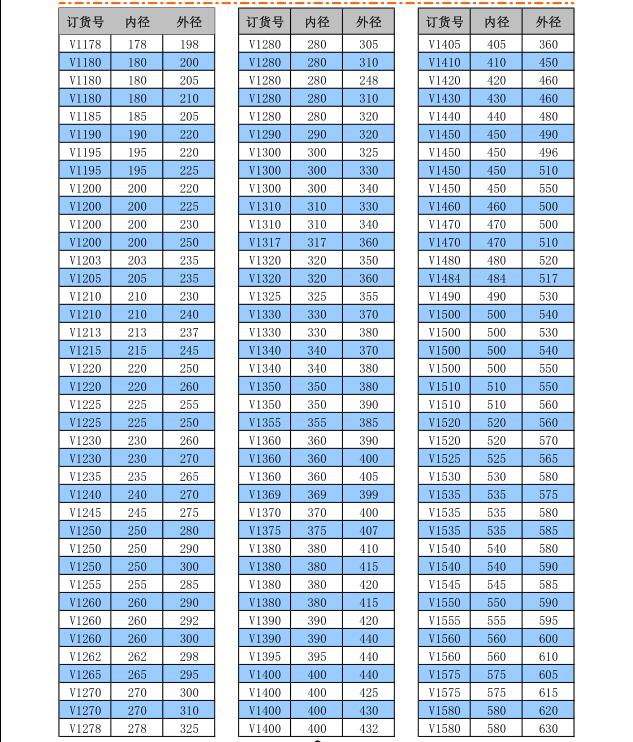 | 订货号 | 内径 | 外径 |
|---|---|---|
| V1178 | 178 | 198 |
| V1180 | 180 | 200 |
| V1180 | 180 | 205 |
| V1180 | 180 | 210 |
| V1185 | 185 | 205 |
| V1190 | 190 | 220 |
| V1195 | 195 | 220 |
| V1195 | 195 | 225 |
| V1200 | 200 | 220 |
| V1200 | 200 | 225 |
| V1200 | 200 | 230 |
| V1200 | 200 | 250 |
| V1203 | 203 | 235 |
| V1205 | 205 | 235 |
| V1210 | 210 | 230 |
| V1210 | 210 | 240 |
| V1213 | 213 | 237 |
| V1215 | 215 | 245 |
| V1220 | 220 | 250 |
| V1220 | 220 | 260 |
| V1225 | 225 | 255 |
| V1225 | 225 | 250 |
| V1230 | 230 | 260 |
| V1230 | 230 | 270 |
| V1235 | 235 | 265 |
| V1240 | 240 | 270 |
| V1245 | 245 | 275 |
| V1250 | 250 | 280 |
| V1250 | 250 | 290 |
| V1250 | 250 | 300 |
| V1255 | 255 | 285 |
| V1260 | 260 | 290 |
| V1260 | 260 | 292 |
| V1260 | 260 | 300 |
| V1262 | 262 | 298 |
| V1265 | 265 | 295 |
| V1270 | 270 | 300 |
| V1270 | 270 | 310 |
| V1278 | 278 | 325 |

| 订货号 | 内径 | 外径 |
|---|---|---|
| V1280 | 280 | 305 |
| V1280 | 280 | 310 |
| V1280 | 280 | 248 |
| V1280 | 280 | 310 |
| V1280 | 280 | 320 |
| V1290 | 290 | 320 |
| V1300 | 300 | 325 |
| V1300 | 300 | 330 |
| V1300 | 300 | 340 |
| V1310 | 310 | 330 |
| V1310 | 310 | 340 |
| V1317 | 317 | 360 |
| V1320 | 320 | 350 |
| V1320 | 320 | 360 |
| V1325 | 325 | 355 |
| V1330 | 330 | 370 |
| V1330 | 330 | 380 |
| V1340 | 340 | 370 |
| V1340 | 340 | 380 |
| V1350 | 350 | 380 |
| V1350 | 350 | 390 |
| V1355 | 355 | 385 |
| V1360 | 360 | 390 |
| V1360 | 360 | 400 |
| V1360 | 360 | 405 |
| V1369 | 369 | 399 |
| V1370 | 370 | 400 |
| V1375 | 375 | 407 |
| V1380 | 380 | 410 |
| V1380 | 380 | 415 |
| V1380 | 380 | 420 |
| V1380 | 380 | 415 |
| V1390 | 390 | 420 |
| V1390 | 390 | 440 |
| V1395 | 395 | 440 |
| V1400 | 400 | 440 |
| V1400 | 400 | 425 |
| V1400 | 400 | 430 |
| V1400 | 400 | 432 |

| 订货号 | 内径 | 外径 |
|---|---|---|
| V1405 | 405 | 360 |
| V1410 | 410 | 450 |
| V1420 | 420 | 460 |
| V1430 | 430 | 460 |
| V1440 | 440 | 480 |
| V1450 | 450 | 490 |
| V1450 | 450 | 496 |
| V1450 | 450 | 510 |
| V1450 | 450 | 550 |
| V1460 | 460 | 500 |
| V1470 | 470 | 500 |
| V1470 | 470 | 510 |
| V1480 | 480 | 520 |
| V1484 | 484 | 517 |
| V1490 | 490 | 530 |
| V1500 | 500 | 540 |
| V1500 | 500 | 530 |
| V1500 | 500 | 540 |
| V1500 | 500 | 550 |
| V1510 | 510 | 550 |
| V1510 | 510 | 560 |
| V1520 | 520 | 560 |
| V1520 | 520 | 570 |
| V1525 | 525 | 565 |
| V1530 | 530 | 580 |
| V1535 | 535 | 575 |
| V1535 | 535 | 580 |
| V1535 | 535 | 585 |
| V1540 | 540 | 580 |
| V1540 | 540 | 590 |
| V1545 | 545 | 585 |
| V1550 | 550 | 590 |
| V1555 | 555 | 595 |
| V1560 | 560 | 600 |
| V1560 | 560 | 610 |
| V1575 | 575 | 605 |
| V1575 | 575 | 615 |
| V1580 | 580 | 620 |
| V1580 | 580 | 630 |